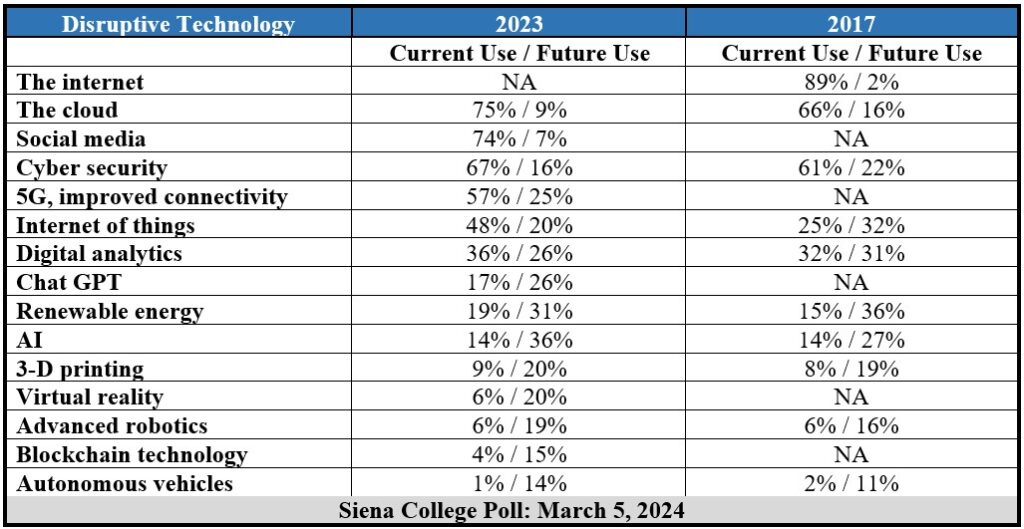 | Disruptive Technology | 2023 | 2017 |
|---|---|---|
| | Current Use / Future Use | Current Use / Future Use |
| The internet | NA | 89% / 2% |
| The cloud | 75% / 9% | 66% / 16% |
| Social media | 74% / 7% | NA |
| Cyber security | 67% / 16% | 61% / 22% |
| 5G, improved connectivity | 57% / 25% | NA |
| Internet of things | 48% / 20% | 25% / 32% |
| Digital analytics | 36% / 26% | 32% / 31% |
| Chat GPT | 17% / 26% | NA |
| Renewable energy | 19% / 31% | 15% / 36% |
| AI | 14% / 36% | 14% / 27% |
| 3-D printing | 9% / 20% | 8% / 19% |
| Virtual reality | 6% / 20% | NA |
| Advanced robotics | 6% / 19% | 6% / 16% |
| Blockchain technology | 4% / 15% | NA |
| Autonomous vehicles | 1% / 14% | 2% / 11% |
| Siena College Poll: March 5, 2024 | | |